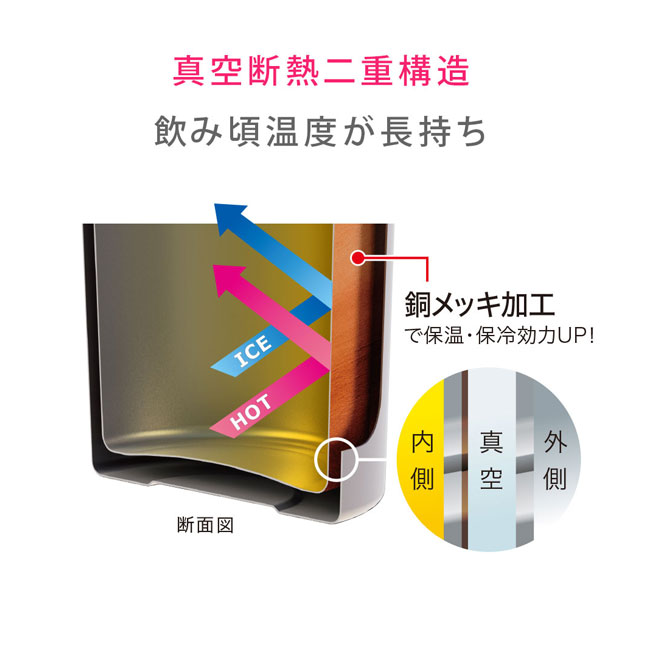 真空断熱二重構造

飲み頃温度が長持ち

ICE

HOT

銅メッキ加工
で保温・保冷効力UP!

内側

真空

外側

断面図